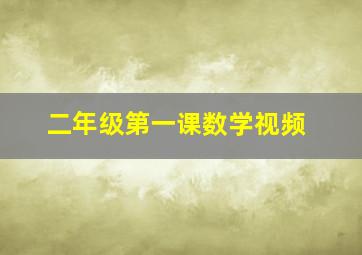 二年级第一课数学视频